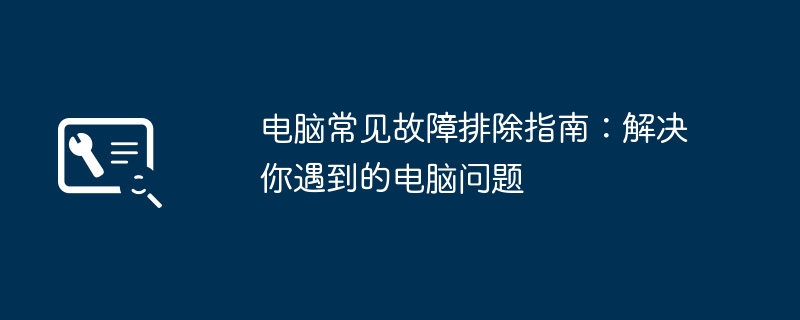 电脑常见故障排除指南：解决你遇到的电脑问题